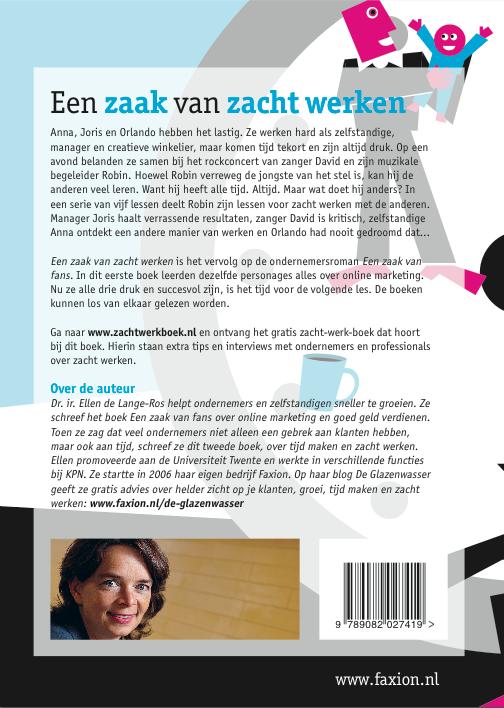 Een zaak van zacht werken

Anna, Joris en Orlando hebben het lastig. Ze werken hard als zelfstandige, manager en creatieve winkelier, maar komen tijd tekort en zijn altijd druk. Op een avond belanden ze samen bij het rockconcert van zanger David en zijn muzikale begeleider Robin. Hoewel Robin verreweg de jongste van het stel is, kan hij de anderen veel leren. Want hij heeft alle tijd. Altijd. Maar wat doet hij anders? In een serie van vijf lessen deelt Robin zijn lessen voor zacht werken met de anderen. Manager Joris haalt verrassende resultaten, zanger David is kritisch, zelfstandige Anna ontdekt een andere manier van werken en Orlando had nooit gedroomd dat...

Een zaak van zacht werken is het vervolg op de ondernemersroman Een zaak van fans. In dit eerste boek leerden dezelfde personages alles over online marketing. Nu ze alle drie druk en succesvol zijn, is het tijd voor de volgende les. De boeken kunnen los van elkaar gelezen worden.

Ga naar www.zachtwerkboek.nl en ontvang het gratis zacht-werk-boek dat hoort bij dit boek. Hierin staan extra tips en interviews met ondernemers en professionals over zacht werken.

Over de auteur
Dr. ir. Ellen de Lange-Ros helpt ondernemers en zelfstandigen sneller te groeien. Ze schreef het boek Een zaak van fans over online marketing en goed geld verdienen. Toen ze zag dat veel ondernemers niet alleen een gebrek aan klanten hebben, maar ook aan tijd, schreef ze dit tweede boek, over tijd maken en zacht werken. Ellen promoveerde aan de Universiteit Twente en werkte in verschillende functies bij KPN. Ze startte in 2006 haar eigen bedrijf Faxion. Op haar blog De Glazenwasser geeft ze gratis advies over helder zicht op je klanten, groei, tijd maken en zacht werken: www.faxion.nl/de-glazenwasser

9 789082 027419 >

www.faxion.nl